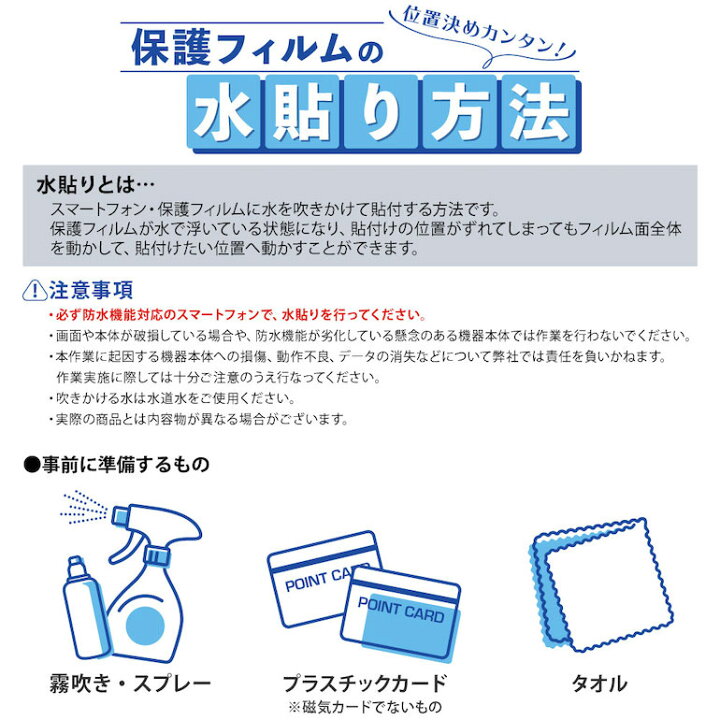 位置決めカンタン!

保護フィルムの

水貼り方法

水貼りとは…
スマートフォン・保護フィルムに水を吹きかけて貼付する方法です。
保護フィルムが水で浮いている状態になり、貼付けの位置がずれてしまってもフィルム面全体を動かして、貼付けたい位置へ動かすことができます。

注意事項
・必ず防水機能対応のスマートフォンで、水貼りを行ってください。
・画面や本体が破損している場合や、防水機能が劣化している懸念のある機器本体では作業を行わないでください。
・本作業に起因する機器本体への損傷、動作不良、データの消失などについて弊社では責任を負いかねます。作業実施に際しては十分ご注意のうえ行なってください。
・吹きかける水は水道水をご使用ください。
・実際の商品とは内容物が異なる場合がございます。

●事前に準備するもの

POINT CARD
POINT CARD

霧吹き・スプレー

プラスチックカード
※磁気カードでないもの

タオル